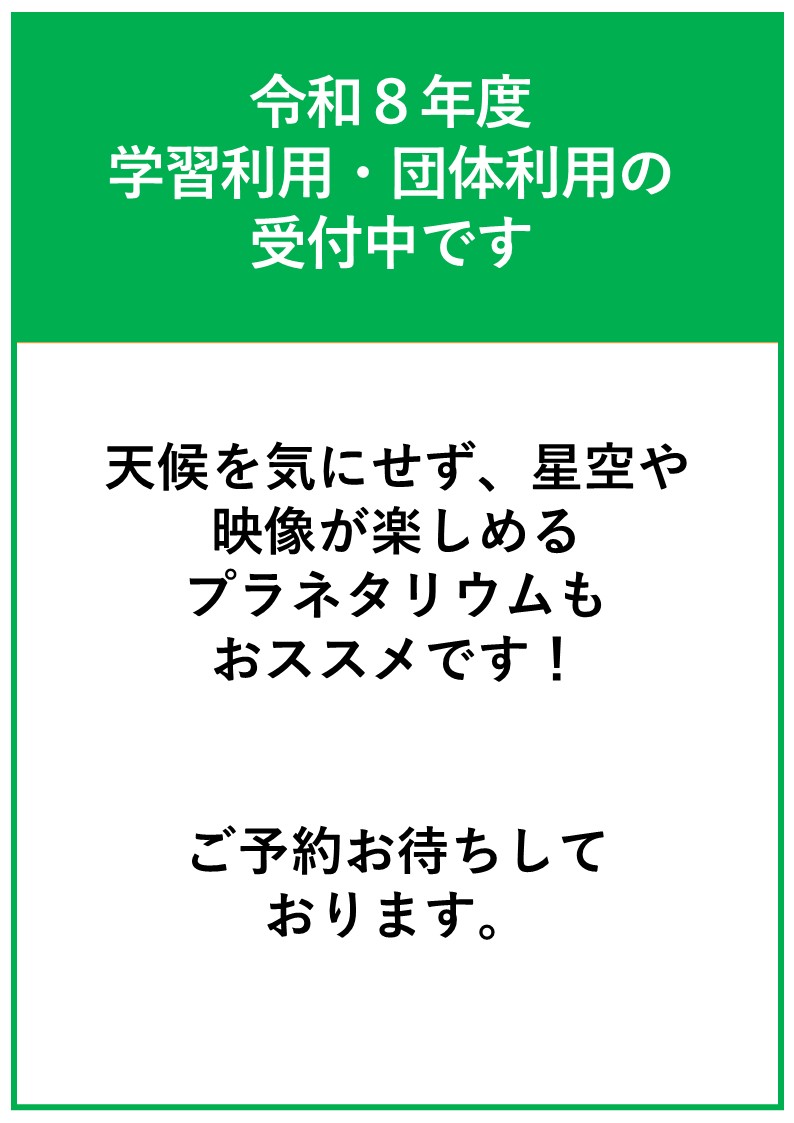 令和８年度
学習利用・団体利用の
受付中です

天候を気にせず、星空や
映像が楽しめる
プラネタリウムも
おススメです！

ご予約お待ちして
おります。